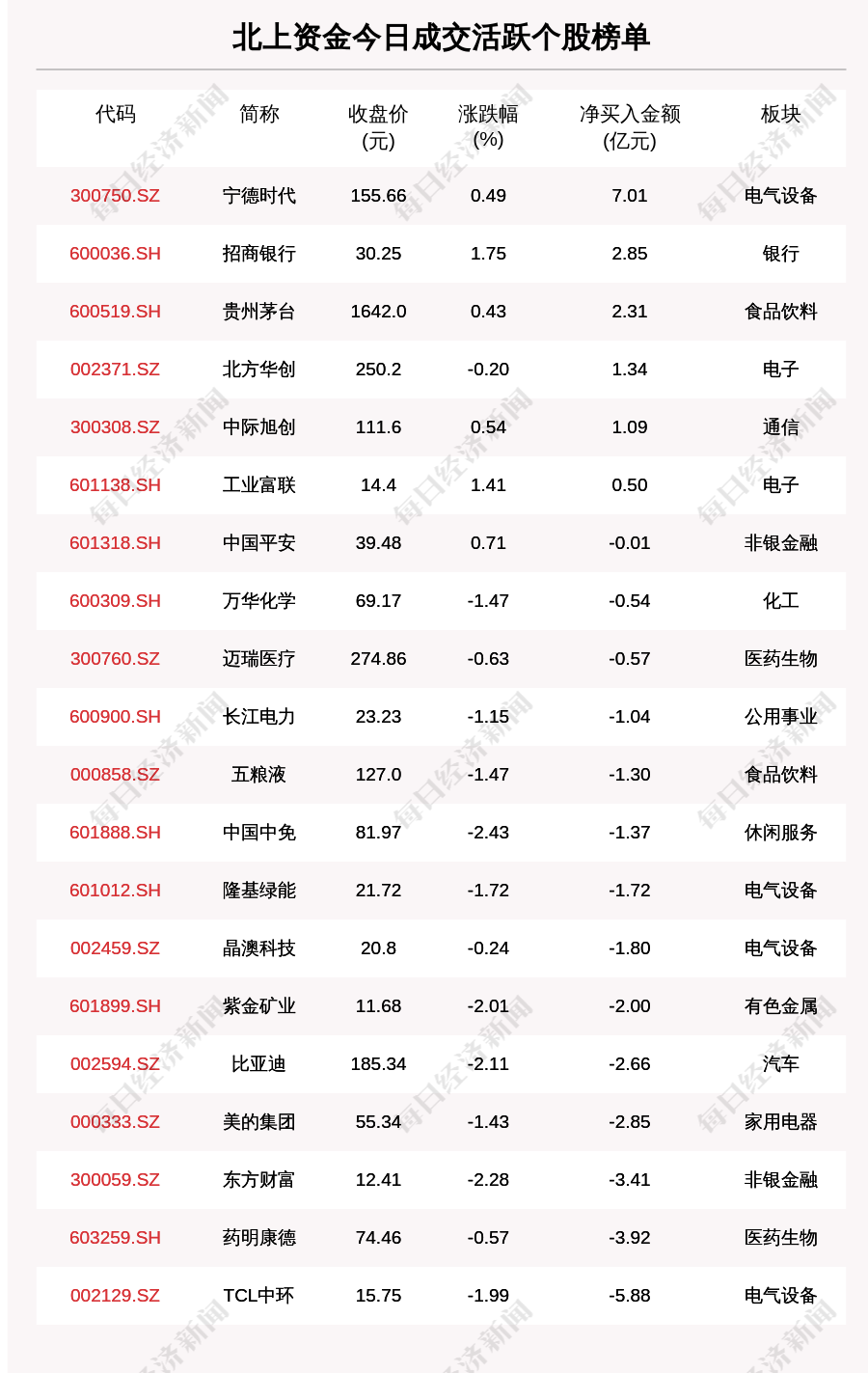 北上资金今日成交活跃个股榜单

| 代码 | 简称 | 收盘价(元) | 涨跌幅(%) | 净买入金额(亿元) | 板块 |
|---|---|---|---|---|---|
| 300750.SZ | 宁德时代 | 155.66 | 0.49 | 7.01 | 电气设备 |
| 600036.SH | 招商银行 | 30.25 | 1.75 | 2.85 | 银行 |
| 600519.SH | 贵州茅台 | 1642.0 | 0.43 | 2.31 | 食品饮料 |
| 002371.SZ | 北方华创 | 250.2 | -0.20 | 1.34 | 电子 |
| 300308.SZ | 中际旭创 | 111.6 | 0.54 | 1.09 | 通信 |
| 601138.SH | 工业富联 | 14.4 | 1.41 | 0.50 | 电子 |
| 601318.SH | 中国平安 | 39.48 | 0.71 | -0.01 | 非银金融 |
| 600309.SH | 万华化学 | 69.17 | -1.47 | -0.54 | 化工 |
| 300760.SZ | 迈瑞医疗 | 274.86 | -0.63 | -0.57 | 医药生物 |
| 600900.SH | 长江电力 | 23.23 | -1.15 | -1.04 | 公用事业 |
| 000858.SZ | 五粮液 | 127.0 | -1.47 | -1.30 | 食品饮料 |
| 601888.SH | 中国中免 | 81.97 | -2.43 | -1.37 | 休闲服务 |
| 601012.SH | 隆基绿能 | 21.72 | -1.72 | -1.72 | 电气设备 |
| 002459.SZ | 晶澳科技 | 20.8 | -0.24 | -1.80 | 电气设备 |
| 601899.SH | 紫金矿业 | 11.68 | -2.01 | -2.00 | 有色金属 |
| 002594.SZ | 比亚迪 | 185.34 | -2.11 | -2.66 | 汽车 |
| 000333.SZ | 美的集团 | 55.34 | -1.43 | -2.85 | 家用电器 |
| 300059.SZ | 东方财富 | 12.41 | -2.28 | -3.41 | 非银金融 |
| 603259.SH | 药明康德 | 74.46 | -0.57 | -3.92 | 医药生物 |
| 002129.SZ | TCL中环 | 15.75 | -1.99 | -5.88 | 电气设备 |

每日经济新闻